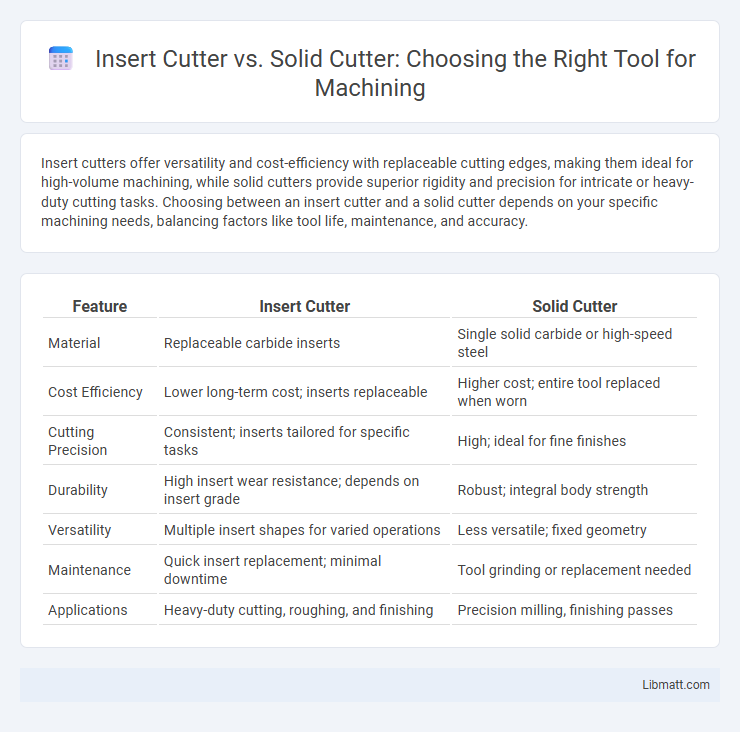 Insert Cutter vs. Solid Cutter: Choosing the Right Tool for Machining

Insert cutters offer versatility and cost-efficiency with replaceable cutting edges, making them ideal for high-volume machining, while solid cutters provide superior rigidity and precision for intricate or heavy-duty cutting tasks. Choosing between an insert cutter and a solid cutter depends on your specific machining needs, balancing factors like tool life, maintenance, and accuracy.

| Feature | Insert Cutter | Solid Cutter |
|---|---|---|
| Material | Replaceable carbide inserts | Single solid carbide or high-speed steel |
| Cost Efficiency | Lower long-term cost; inserts replaceable | Higher cost; entire tool replaced when worn |
| Cutting Precision | Consistent; inserts tailored for specific tasks | High; ideal for fine finishes |
| Durability | High insert wear resistance; depends on insert grade | Robust; integral body strength |
| Versatility | Multiple insert shapes for varied operations | Less versatile; fixed geometry |
| Maintenance | Quick insert replacement; minimal downtime | Tool grinding or replacement needed |
| Applications | Heavy-duty cutting, roughing, and finishing | Precision milling, finishing passes |

Libmatt.com